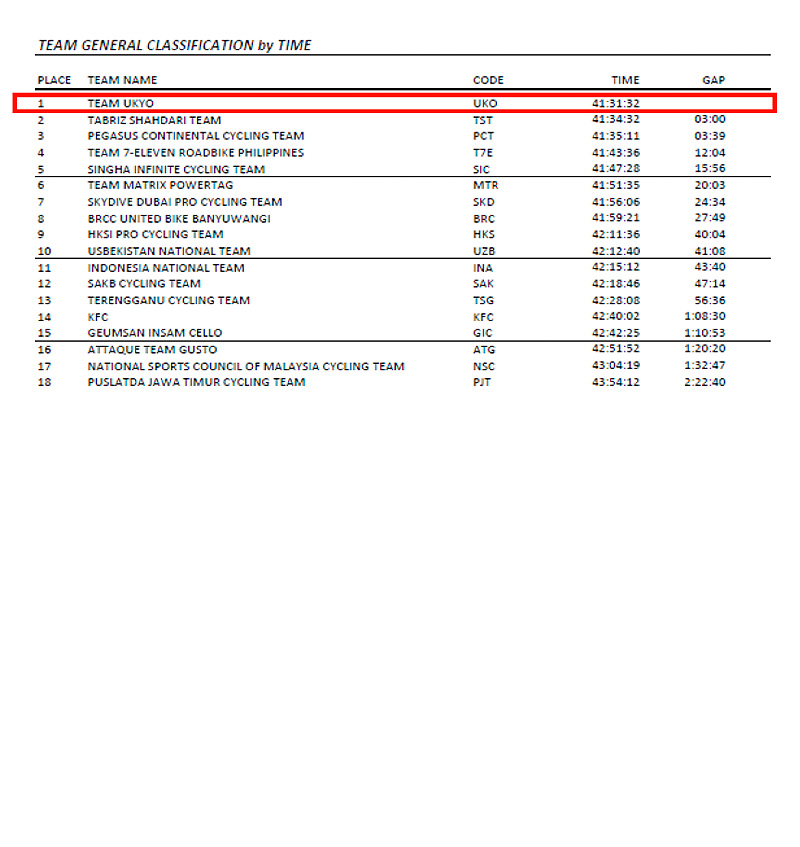 TEAM GENERAL CLASSIFICATION by TIME

| PLACE | TEAM NAME | CODE | TIME | GAP |
|---|---|---|---|---|
| 1 | TEAM UKYO | UKO | 41:31:32 | |
| 2 | TABRIZ SHAHDARI TEAM | TST | 41:34:32 | 03:00 |
| 3 | PEGASUS CONTINENTAL CYCLING TEAM | PCT | 41:35:11 | 03:39 |
| 4 | TEAM 7-ELEVEN ROADBIKE PHILIPPINES | T7E | 41:43:36 | 12:04 |
| 5 | SINGHA INFINITE CYCLING TEAM | SIC | 41:47:28 | 15:56 |
| 6 | TEAM MATRIX POWERTAG | MTR | 41:51:35 | 20:03 |
| 7 | SKYDIVE DUBAI PRO CYCLING TEAM | SKD | 41:56:06 | 24:34 |
| 8 | BRCC UNITED BIKE BANYUWANGI | BRC | 41:59:21 | 27:49 |
| 9 | HKSI PRO CYCLING TEAM | HKS | 42:11:36 | 40:04 |
| 10 | USBEKISTAN NATIONAL TEAM | UZB | 42:12:40 | 41:08 |
| 11 | INDONESIA NATIONAL TEAM | INA | 42:15:12 | 43:40 |
| 12 | SAKB CYCLING TEAM | SAK | 42:18:46 | 47:14 |
| 13 | TERENGGANU CYCLING TEAM | TSG | 42:28:08 | 56:36 |
| 14 | KFC | KFC | 42:40:02 | 1:08:30 |
| 15 | GEUMSAN INSAM CELLO | GIC | 42:42:25 | 1:10:53 |
| 16 | ATTAQUE TEAM GUSTO | ATG | 42:51:52 | 1:20:20 |
| 17 | NATIONAL SPORTS COUNCIL OF MALAYSIA CYCLING TEAM | NSC | 43:04:19 | 1:32:47 |
| 18 | PUSLATDA JAWA TIMUR CYCLING TEAM | PJT | 43:54:12 | 2:22:40 |